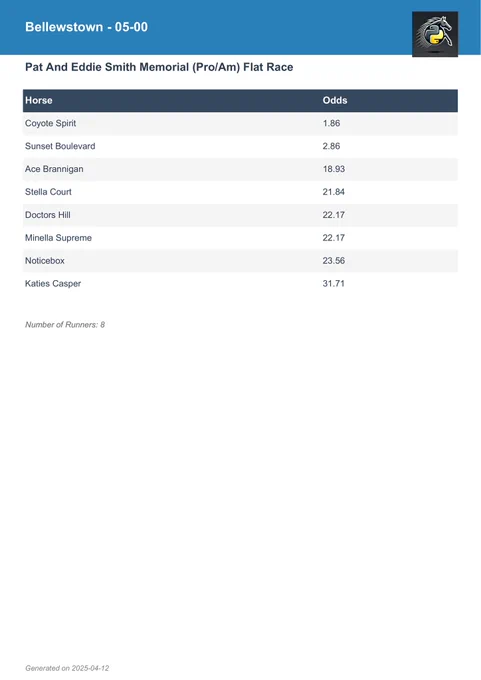 Bellewstown - 05-00

Pat And Eddie Smith Memorial (Pro/Am) Flat Race

| Horse | Odds |
|---|---|
| Coyote Spirit | 1.86 |
| Sunset Boulevard | 2.86 |
| Ace Brannigan | 18.93 |
| Stella Court | 21.84 |
| Doctors Hill | 22.17 |
| Minella Supreme | 22.17 |
| Noticebox | 23.56 |
| Katies Casper | 31.71 |

Number of Runners: 8

Generated on 2025-04-12